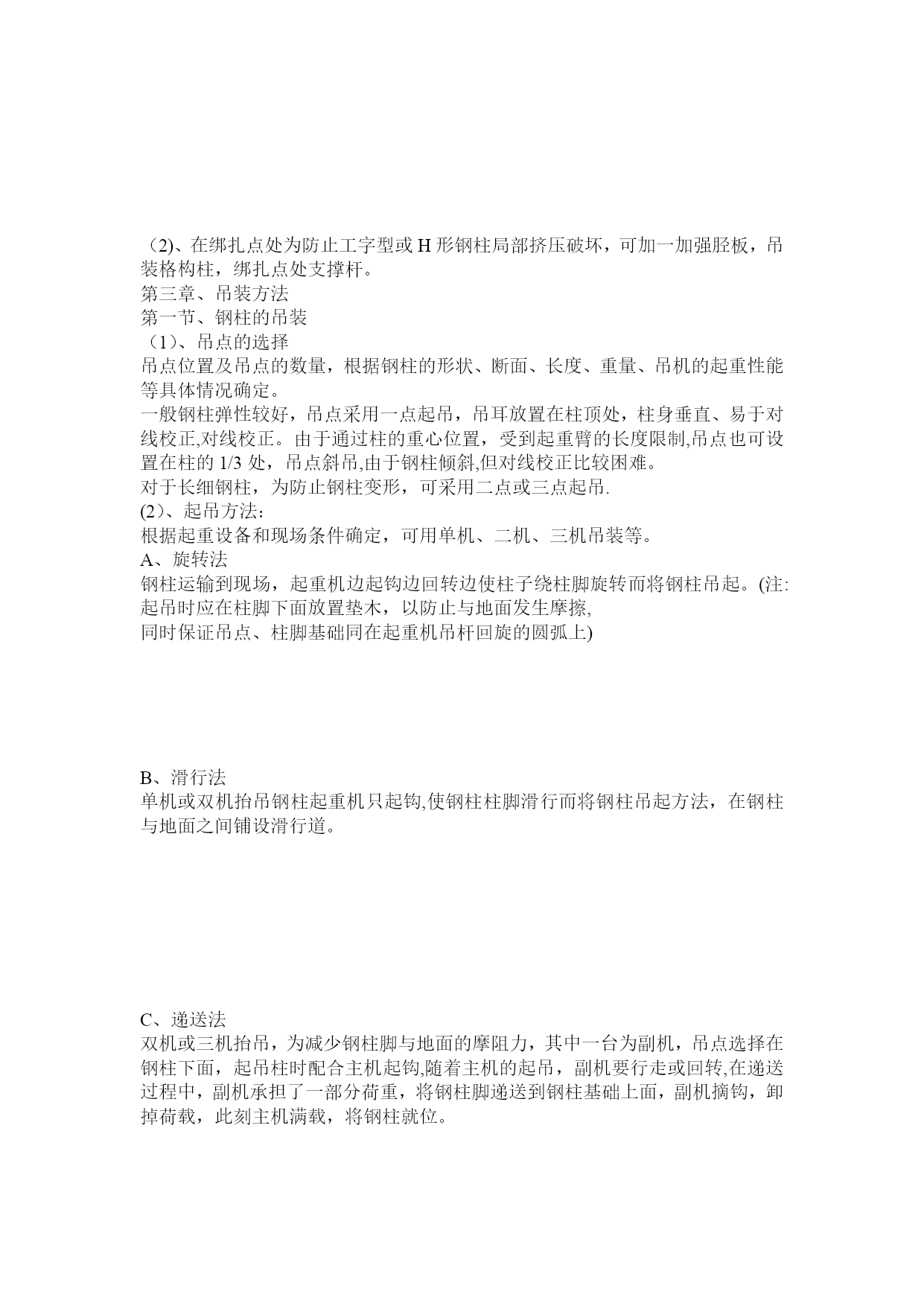 （2)、在绑扎点处为防止工字型或 H 形钢柱局部挤压破坏，可加一加强胫板，吊装格构柱，绑扎点处支撑杆。
第三章、吊装方法
第一节、钢柱的吊装
（1)、吊点的选择
吊点位置及吊点的数量，根据钢柱的形状、断面、长度、重量、吊机的起重性能等具体情况确定。
一般钢柱弹性较好，吊点采用一点起吊，吊耳放置在柱顶处，柱身垂直、易于对线校正,对线校正。由于通过柱的重心位置，受到起重臂的长度限制,吊点也可设置在柱的 1/3 处，吊点斜吊,由于钢柱倾斜,但对线校正比较困难。
对于长细钢柱，为防止钢柱变形，可采用二点或三点起吊.
(2)、起吊方法：
根据起重设备和现场条件确定，可用单机、二机、三机吊装等。
A、旋转法
钢柱运输到现场，起重机边起钩边回转边使柱子绕柱脚旋转而将钢柱吊起。(注:起吊时应在柱脚下面放置垫木，以防止与地面发生摩擦,
同时保证吊点、柱脚基础同在起重机吊杆回旋的圆弧上)

B、滑行法
单机或双机抬吊钢柱起重机只起钩,使钢柱柱脚滑行而将钢柱吊起方法，在钢柱与地面之间铺设滑行道。

C、递送法
双机或三机抬吊，为减少钢柱脚与地面的摩阻力，其中一台为副机，吊点选择在钢柱下面，起吊柱时配合主机起钩,随着主机的起吊，副机要行走或回转,在递送过程中，副机承担了一部分荷重，将钢柱脚递送到钢柱基础上面，副机摘钩，卸掉荷载，此刻主机满载，将钢柱就位。